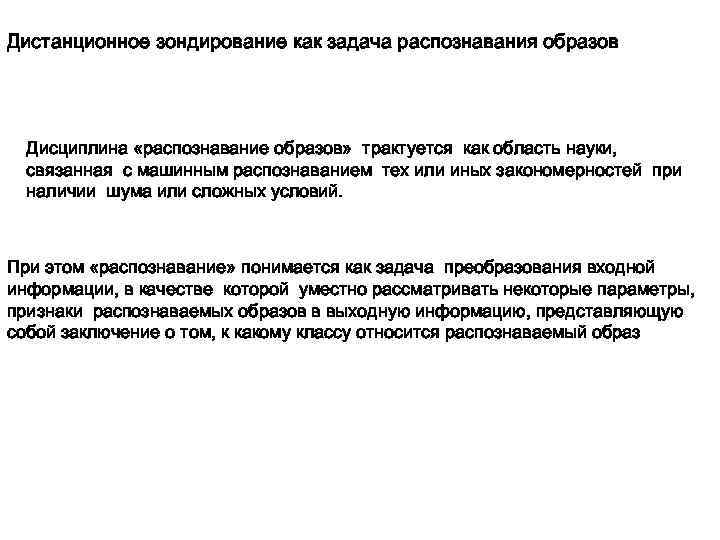 Дистанционное зондирование как задача распознавания образов

Дисциплина «распознавание образов» трактуется как область науки, связанная с машинным распознаванием тех или иных закономерностей при наличии шума или сложных условий.

При этом «распознавание» понимается как задача преобразования входной информации, в качестве которой уместно рассматривать некоторые параметры, признаки распознаваемых образов в выходную информацию, представляющую собой заключение о том, к какому классу относится распознаваемый образ